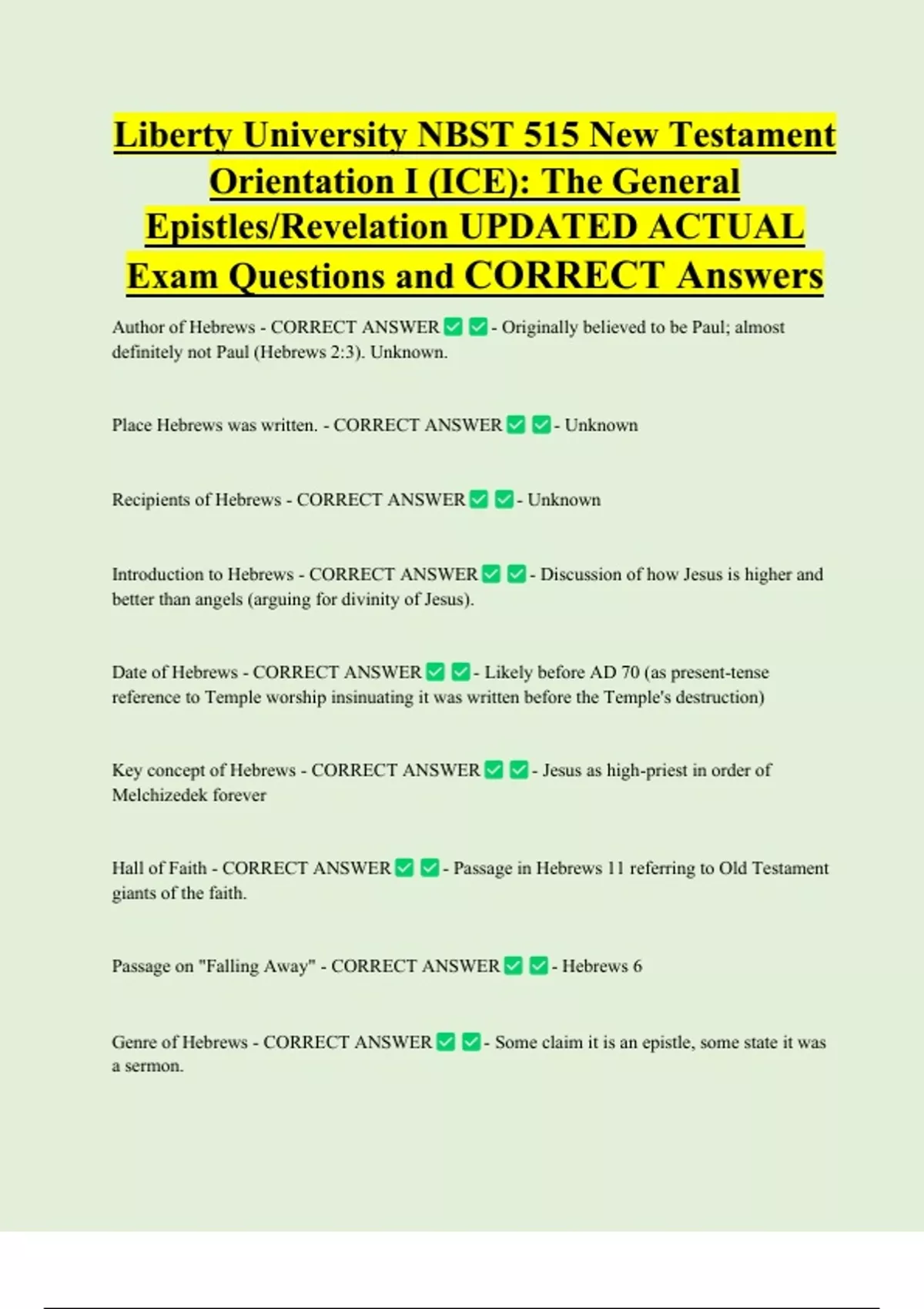 Liberty University NBST 515 New Testament Orientation I (ICE): The General Epistles/Revelation UPDATED ACTUAL Exam Questions and CORRECT Answers

Author of Hebrews - CORRECT ANSWER ✅ ✅ - Originally believed to be Paul; almost definitely not Paul (Hebrews 2:3). Unknown.

Place Hebrews was written. - CORRECT ANSWER ✅ ✅ - Unknown

Recipients of Hebrews - CORRECT ANSWER ✅ ✅ - Unknown

Introduction to Hebrews - CORRECT ANSWER ✅ ✅ - Discussion of how Jesus is higher and better than angels (arguing for divinity of Jesus).

Date of Hebrews - CORRECT ANSWER ✅ ✅ - Likely before AD 70 (as present-tense reference to Temple worship insinuating it was written before the Temple's destruction)

Key concept of Hebrews - CORRECT ANSWER ✅ ✅ - Jesus as high-priest in order of Melchizedek forever

Hall of Faith - CORRECT ANSWER ✅ ✅ - Passage in Hebrews 11 referring to Old Testament giants of the faith.

Passage on "Falling Away" - CORRECT ANSWER ✅ ✅ - Hebrews 6

Genre of Hebrews - CORRECT ANSWER ✅ ✅ - Some claim it is an epistle, some state it was a sermon.